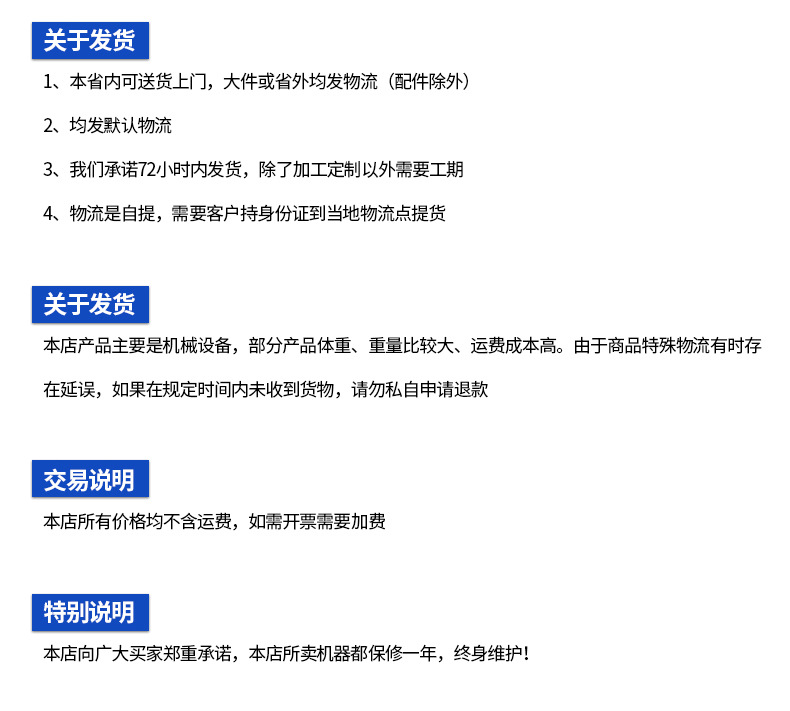 关于发货

1、本省内可送货上门，大件或省外均发物流（配件除外）

2、均发默认物流

3、我们承诺72小时内发货，除了加工定制以外需要工期

4、物流是自提，需要客户持身份证到当地物流点提货

关于发货

本店产品主要是机械设备，部分产品体重、重量比较大、运费成本高。由于商品特殊物流有时存在延误，如果在规定时间内未收到货物，请勿私自申请退款

交易说明

本店所有价格均不含运费，如需开票需要加费

特别说明

本店向广大买家郑重承诺，本店所卖机器都保修一年，终身维护！